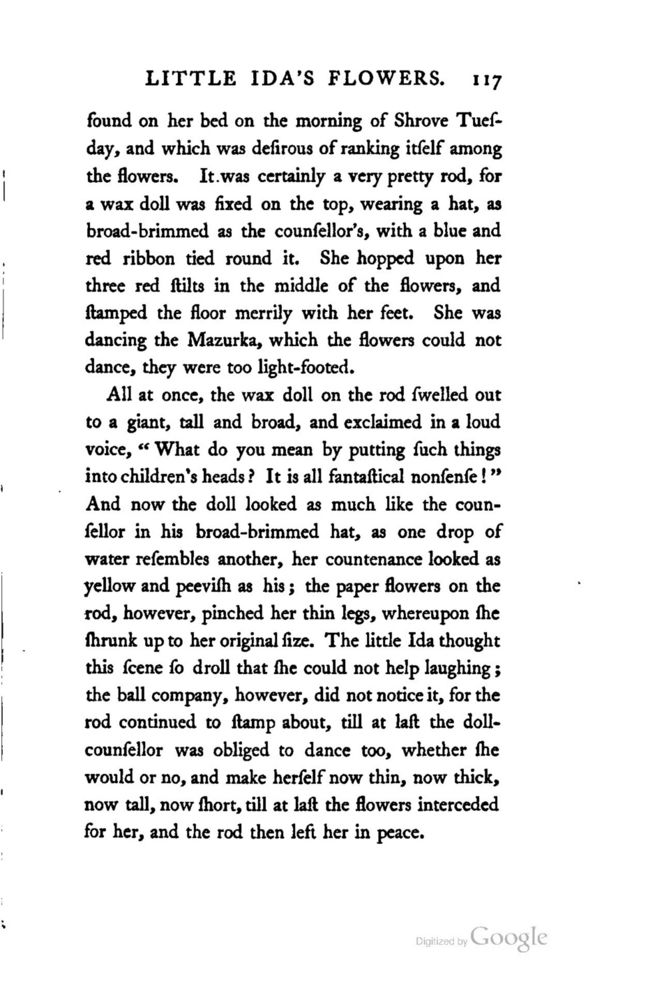 LITTLE IDA'S FLOWERS. 117

found on her bed on the morning of Shrove Tueſday, and which was deſirous of ranking itſelf among the flowers. It was certainly a very pretty rod, for a wax doll was fixed on the top, wearing a hat, as broad-brimmed as the counſellor's, with a blue and red ribbon tied round it. She hopped upon her three red ſtilts in the middle of the flowers, and ſtamped the floor merrily with her feet. She was dancing the Mazurka, which the flowers could not dance, they were too light-footed.

All at once, the wax doll on the rod ſwelled out to a giant, tall and broad, and exclaimed in a loud voice, "What do you mean by putting ſuch things into children's heads? It is all fantaſtical nonſenſe!" And now the doll looked as much like the counſellor in his broad-brimmed hat, as one drop of water reſembles another, her countenance looked as yellow and peeviſh as his; the paper flowers on the rod, however, pinched her thin legs, whereupon ſhe ſhrunk up to her original ſize. The little Ida thought this ſcene ſo droll that ſhe could not help laughing; the ball company, however, did not notice it, for the rod continued to ſtamp about, till at laſt the doll-counſellor was obliged to dance too, whether ſhe would or no, and make herſelf now thin, now thick, now tall, now ſhort, till at laſt the flowers interceded for her, and the rod then left her in peace.

Digitized by Google